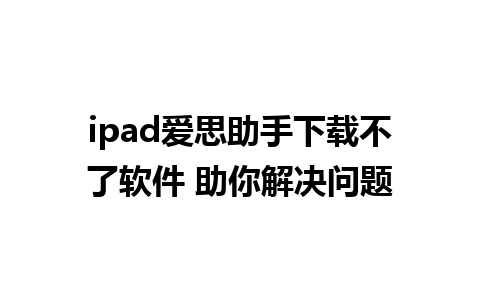 ipad爱思助手下载不了软件 助你解决问题